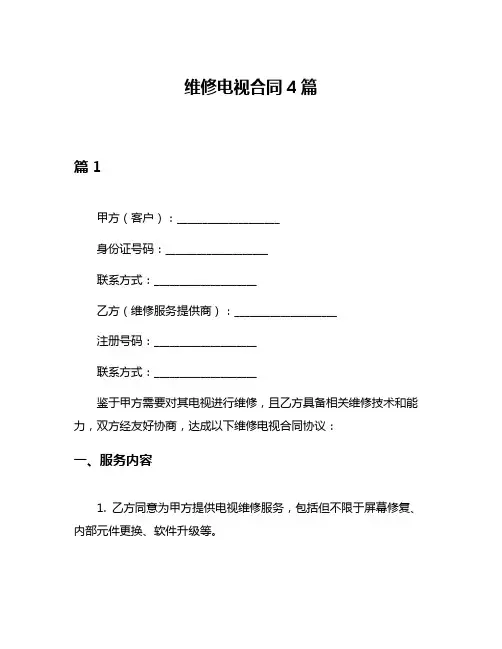 维修电视合同 4 篇

篇 1

甲方（客户）：__________________

身份证号码：__________________

联系方式：__________________

乙方（维修服务提供商）：__________________

注册号码：__________________

联系方式：__________________

鉴于甲方需要对其电视进行维修，且乙方具备相关维修技术和能力，双方经友好协商，达成以下维修电视合同协议：

一、服务内容

1. 乙方同意为甲方提供电视维修服务，包括但不限于屏幕修复、内部元件更换、软件升级等。